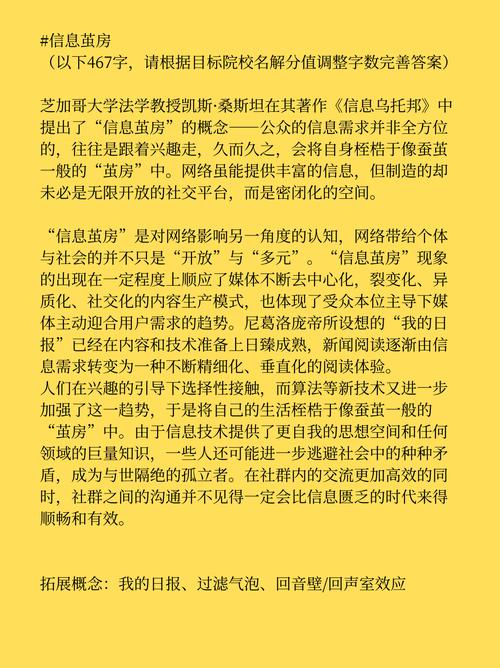 #信息茧房
（以下467字，请根据目标院校名解分值调整字数完善答案）

芝加哥大学法学教授凯斯·桑斯坦在其著作《信息乌托邦》中提出了“信息茧房”的概念——公众的信息需求并非全方位的，往往是跟着兴趣走，久而久之，会将自身桎梏于像蚕茧一般的“茧房”中。网络虽能提供丰富的信息，但制造的却未必是无限开放的社交平台，而是密闭化的空间。

“信息茧房”是对网络影响另一角度的认知，网络带给个体与社会的并不只是“开放”与“多元”。“信息茧房”现象的出现在一定程度上顺应了媒体不断去中心化，裂变化、异质化、社交化的内容生产模式，也体现了受众本位主导下媒体主动迎合用户需求的趋势。尼葛洛庞帝所设想的“我的日报”已经在内容和技术准备上日臻成熟，新闻阅读逐渐由信息需求转变为一种不断精细化、垂直化的阅读体验。
人们在兴趣的引导下选择性接触，而算法等新技术又进一步加强了这一趋势，于是将自己的生活桎梏于像蚕茧一般的“茧房”中。由于信息技术提供了更自我的思想空间和任何领域的巨量知识，一些人还可能进一步逃避社会中的种种矛盾，成为与世隔绝的孤立者。在社群内的交流更加高效的同时，社群之间的沟通并不见得一定会比信息匮乏的时代来得顺畅和有效。

拓展概念：我的日报、过滤气泡、回音壁/回声室效应